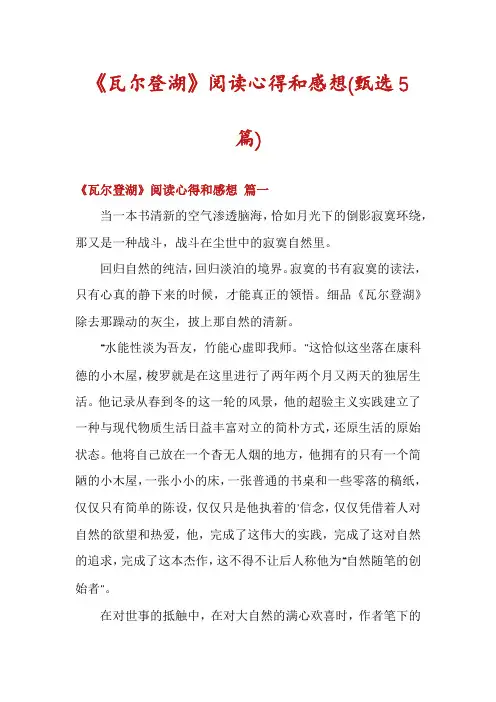 《瓦尔登湖》阅读心得和感想(甄选5篇)

《瓦尔登湖》阅读心得和感想 篇一

当一本书清新的空气渗透脑海，恰如月光下的倒影寂寞环绕，那又是一种战斗，战斗在尘世中的寂寞自然里。

回归自然的纯洁，回归淡泊的境界。寂寞的书有寂寞的读法，只有心真的静下来的时候，才能真正的领悟。细品《瓦尔登湖》除去那躁动的灰尘，披上那自然的清新。

"水能性淡为吾友，竹能心虚即我师。"这恰似这坐落在康科德的小木屋，梭罗就是在这里进行了两年两个月又两天的独居生活。他记录从春到冬的这一轮的风景，他的超验主义实践建立了一种与现代物质生活日益丰富对立的简朴方式，还原生活的原始状态。他将自己放在一个杳无人烟的地方，他拥有的只有一个简陋的小木屋，一张小小的床，一张普通的书桌和一些零落的稿纸，仅仅只有简单的陈设，仅仅只是他执着的'信念，仅仅凭借着人对自然的欲望和热爱，他，完成了这伟大的实践，完成了这对自然的追求，完成了这本杰作，这不得不让后人称他为"自然随笔的创始者"。

在对世事的抵触中，在对大自然的满心欢喜时，作者笔下的